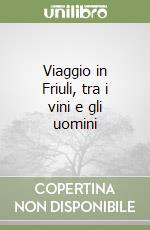 unilibro

Viaggio in Friuli, tra i vini e gli uomini

COPERTINA NON DISPONIBILE